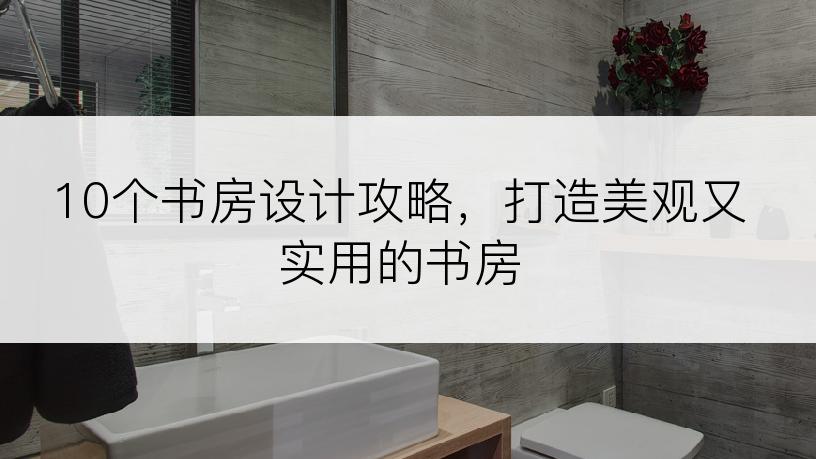 10个书房设计攻略，打造美观又实用的书房